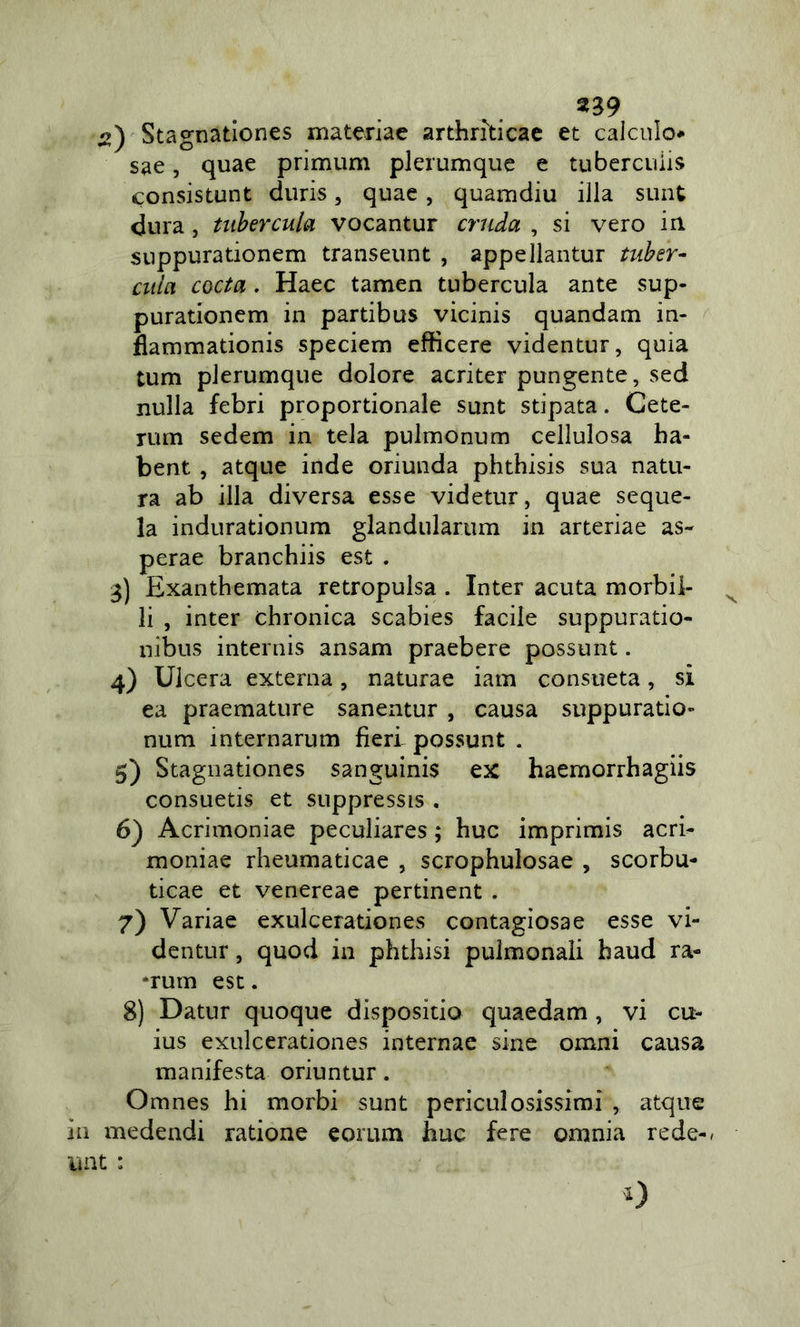 239

2) Stagnationes materiae arthriticae et calculosae, quae primum plerumque e tuberculis consistunt duris, quae, quamdiu illa sunt dura, tubercula vocantur cruda, si vero in suppurationem transeunt, appellantur tubercula cocta. Haec tamen tubercula ante suppurationem in partibus vicinis quandam inflammationis speciem efficere videntur, quia tum plerumque dolore acriter pungente, sed nulla febri proportionale sunt stipata. Ceterum sedem in tela pulmonum cellulosa habent, atque inde oriunda phthisis sua natura ab illa diversa esse videtur, quae sequela indurationum glandularum in arteriae asperae branchiis est.

3) Exanthemata retropulsa. Inter acuta morbilli, inter chronica scabies facile suppurationibus internis ansam praebere possunt.

4) Ulcera externa, naturae iam consueta, si ea praemature sanentur, causa suppurationum internarum fieri possunt.

5) Stagnationes sanguinis ex haemorrhagiis consuetis et suppressis.

6) Acrimoniae peculiares; huc imprimis acrimoniae rheumaticae, scrophulosae, scorbuticae et venereae pertinent.

7) Variae exulcerationes contagiosae esse videntur, quod in phthisi pulmonali haud rarum est.

8) Datur quoque dispositio quaedam, vi cuius exulcerationes internae sine omni causa manifesta oriuntur.

Omnes hi morbi sunt periculosissimi, atque in medendi ratione eorum huc fere omnia redeunt:

1)